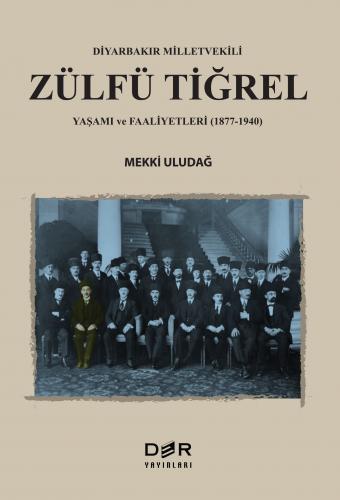 DİYARBAKIR MİLLETVEKİLİ

ZÜLFÜ TİĞREL

YAŞAMI ve FAALİYETLERİ (1877-1940)

MEKKİ ULUDAĞ

DER
YAYINLARI